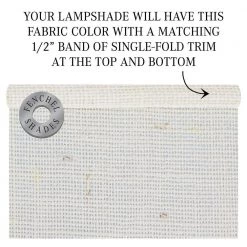 YOUR LAMPSHADE WILL HAVE THIS FABRIC COLOR WITH A MATCHING 1/2" BAND OF SINGLE-FOLD TRIM AT THE TOP AND BOTTOM

FENCHEL SHADES